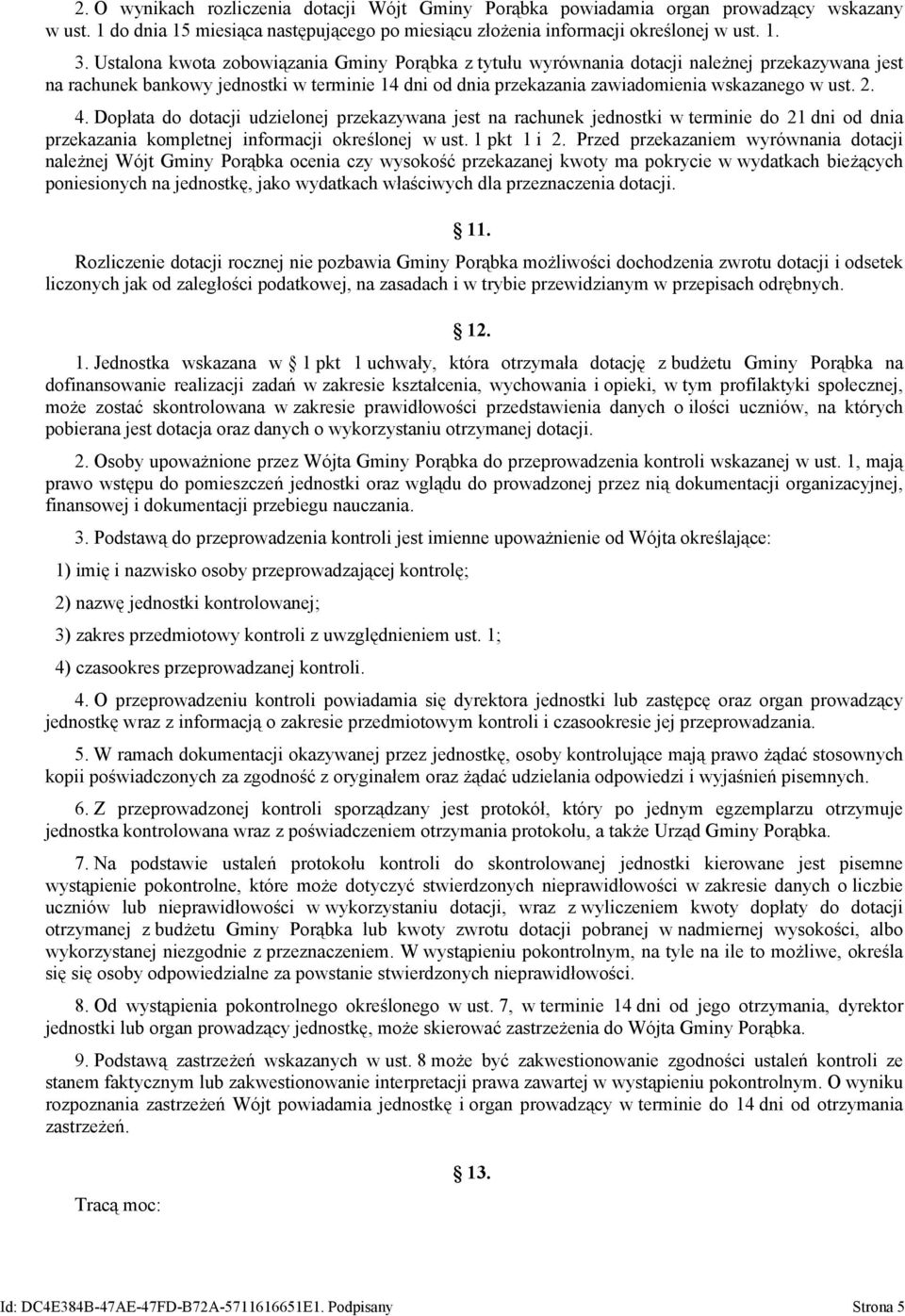 2. O wynikach rozliczenia dotacji Wójt Gminy Porąbka powiadamia organ prowadzący wskazany w ust. 1 do dnia 15 miesiąca następującego po miesiącu złożenia informacji określonej w ust. 1.

3. Ustalona kwota zobowiązania Gminy Porąbka z tytułu wyrównania dotacji należnej przekazywana jest na rachunek bankowy jednostki w terminie 14 dni od dnia przekazania zawiadomienia wskazanego w ust. 2.

4. Dopłata do dotacji udzielonej przekazywana jest na rachunek jednostki w terminie do 21 dni od dnia przekazania kompletnej informacji określonej w ust. 1 pkt 1 i 2. Przed przekazaniem wyrównania dotacji należnej Wójt Gminy Porąbka ocenia czy wysokość przekazanej kwoty ma pokrycie w wydatkach bieżących poniesionych na jednostkę, jako wydatkach właściwych dla przeznaczenia dotacji.

11.

Rozliczenie dotacji rocznej nie pozbawia Gminy Porąbka możliwości dochodzenia zwrotu dotacji i odsetek liczonych jak od zaległości podatkowej, na zasadach i w trybie przewidzianym w przepisach odrębnych.

12.

1. Jednostka wskazana w 1 pkt 1 uchwały, która otrzymała dotację z budżetu Gminy Porąbka na dofinansowanie realizacji zadań w zakresie kształcenia, wychowania i opieki, w tym profilaktyki społecznej, może zostać skontrolowana w zakresie prawidłowości przedstawienia danych o ilości uczniów, na których pobierana jest dotacja oraz danych o wykorzystaniu otrzymanej dotacji.

2. Osoby upoważnione przez Wójta Gminy Porąbka do przeprowadzenia kontroli wskazanej w ust. 1, mają prawo wstępu do pomieszczeń jednostki oraz wglądu do prowadzonej przez nią dokumentacji organizacyjnej, finansowej i dokumentacji przebiegu nauczania.

3. Podstawą do przeprowadzenia kontroli jest imienne upoważnienie od Wójta określające:

1) imię i nazwisko osoby przeprowadzającej kontrolę;

2) nazwę jednostki kontrolowanej;

3) zakres przedmiotowy kontroli z uwzględnieniem ust. 1;

4) czasookres przeprowadzanej kontroli.

4. O przeprowadzeniu kontroli powiadamia się dyrektora jednostki lub zastępcę oraz organ prowadzący jednostkę wraz z informacją o zakresie przedmiotowym kontroli i czasookresie jej przeprowadzania.

5. W ramach dokumentacji okazywanej przez jednostkę, osoby kontrolujące mają prawo żądać stosownych kopii poświadczonych za zgodność z oryginałem oraz żądać udzielania odpowiedzi i wyjaśnień pisemnych.

6. Z przeprowadzonej kontroli sporządzany jest protokół, który po jednym egzemplarzu otrzymuje jednostka kontrolowana wraz z poświadczeniem otrzymania protokołu, a także Urząd Gminy Porąbka.

7. Na podstawie ustaleń protokołu kontroli do skontrolowanej jednostki kierowane jest pisemne wystąpienie pokontrolne, które może dotyczyć stwierdzonych nieprawidłowości w zakresie danych o liczbie uczniów lub nieprawidłowości w wykorzystaniu dotacji, wraz z wyliczeniem kwoty dopłaty do dotacji otrzymanej z budżetu Gminy Porąbka lub kwoty zwrotu dotacji pobranej w nadmiernej wysokości, albo wykorzystanej niezgodnie z przeznaczeniem. W wystąpieniu pokontrolnym, na tyle na ile to możliwe, określa się się osoby odpowiedzialne za powstanie stwierdzonych nieprawidłowości.

8. Od wystąpienia pokontrolnego określonego w ust. 7, w terminie 14 dni od jego otrzymania, dyrektor jednostki lub organ prowadzący jednostkę, może skierować zastrzeżenia do Wójta Gminy Porąbka.

9. Podstawą zastrzeżeń wskazanych w ust. 8 może być zakwestionowanie zgodności ustaleń kontroli ze stanem faktycznym lub zakwestionowanie interpretacji prawa zawartej w wystąpieniu pokontrolnym. O wyniku rozpoznania zastrzeżeń Wójt powiadamia jednostkę i organ prowadzący w terminie do 14 dni od otrzymania zastrzeżeń.

13.

Tracą moc:

Id: DC4E384B-47AE-47FD-B72A-5711616651E1. Podpisany Strona 5